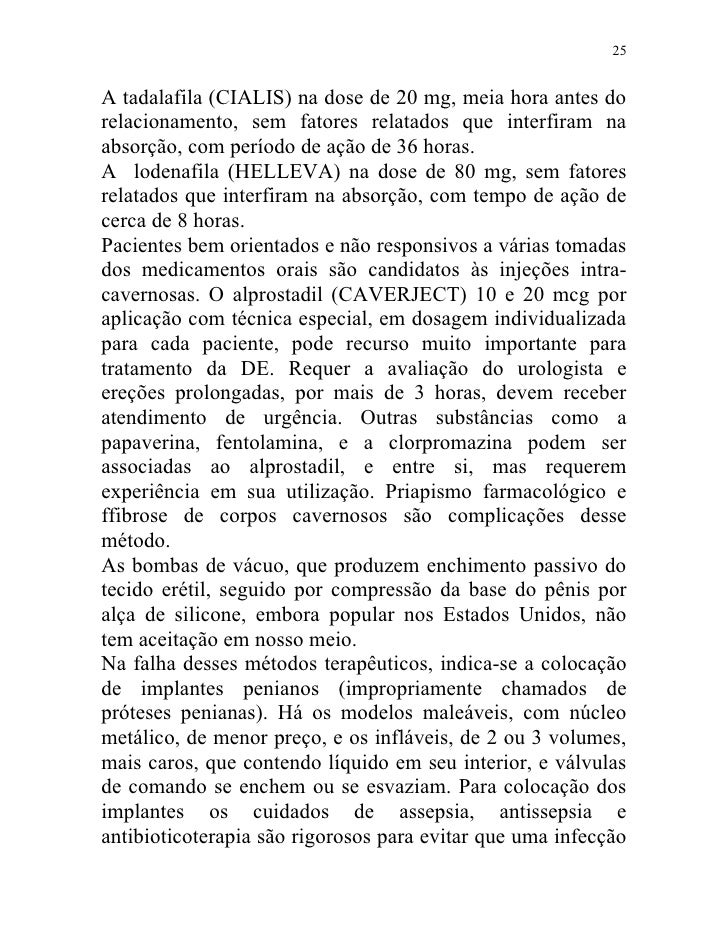 25

A tadalafila (CIALIS) na dose de 20 mg, meia hora antes do relacionamento, sem fatores relatados que interfiram na absorção, com período de ação de 36 horas.
A lodenafila (HELLEVA) na dose de 80 mg, sem fatores relatados que interfiram na absorção, com tempo de ação de cerca de 8 horas.
Pacientes bem orientados e não responsivos a várias tomadas dos medicamentos orais são candidatos às injeções intra-cavernosas. O alprostadil (CAVERJECT) 10 e 20 mcg por aplicação com técnica especial, em dosagem individualizada para cada paciente, pode recurso muito importante para tratamento da DE. Requer a avaliação do urologista e ereções prolongadas, por mais de 3 horas, devem receber atendimento de urgência. Outras substâncias como a papaverina, fentolamina, e a clorpromazina podem ser associadas ao alprostadil, e entre si, mas requerem experiência em sua utilização. Priapismo farmacológico e ffibrose de corpos cavernosos são complicações desse método.
As bombas de vácuo, que produzem enchimento passivo do tecido erétil, seguido por compressão da base do pênis por alça de silicone, embora popular nos Estados Unidos, não tem aceitação em nosso meio.
Na falha desses métodos terapêuticos, indica-se a colocação de implantes penianos (impropriamente chamados de próteses penianas). Há os modelos maleáveis, com núcleo metálico, de menor preço, e os infláveis, de 2 ou 3 volumes, mais caros, que contendo líquido em seu interior, e válvulas de comando se enchem ou se esvaziam. Para colocação dos implantes os cuidados de assepsia, antissepsia e antibioticoterapia são rigorosos para evitar que uma infecção